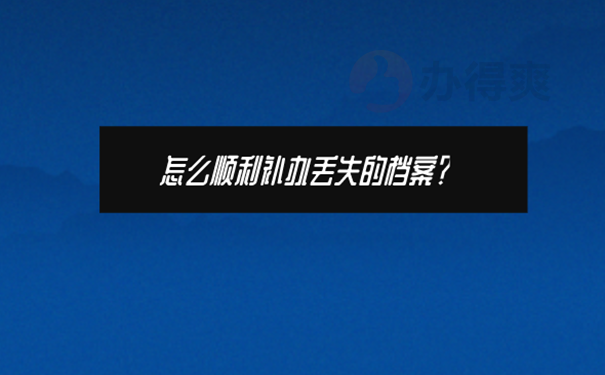 办得爽

怎么顺利补办丢失的档案?